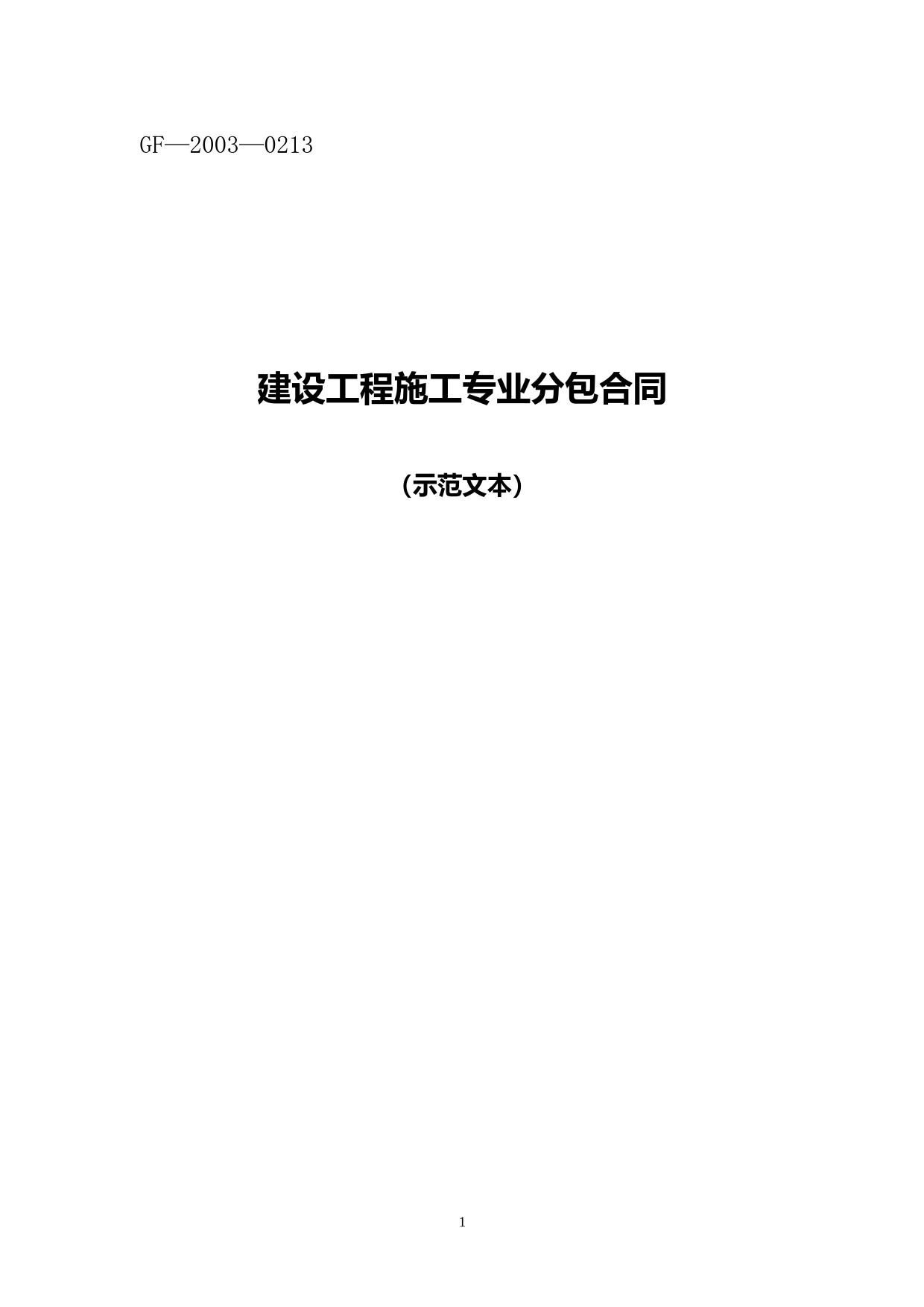 GF—2003—0213

建设工程施工专业分包合同

（示范文本）

1